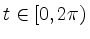 $t \in [0, 2\pi)$